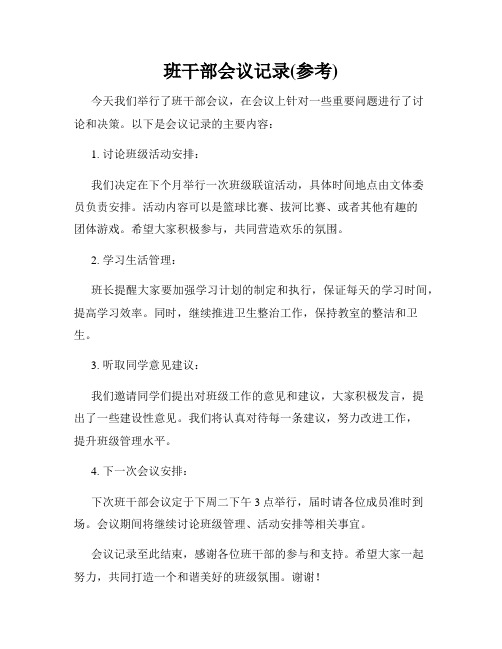 班干部会议记录(参考)

今天我们举行了班干部会议，在会议上针对一些重要问题进行了讨论和决策。以下是会议记录的主要内容：

1. 讨论班级活动安排：

我们决定在下个月举行一次班级联谊活动，具体时间地点由文体委员负责安排。活动内容可以是篮球比赛、拔河比赛、或者其他有趣的团体游戏。希望大家积极参与，共同营造欢乐的氛围。

2. 学习生活管理：

班长提醒大家要加强学习计划的制定和执行，保证每天的学习时间，提高学习效率。同时，继续推进卫生整治工作，保持教室的整洁和卫生。

3. 听取同学意见建议：

我们邀请同学们提出对班级工作的意见和建议，大家积极发言，提出了一些建设性意见。我们将认真对待每一条建议，努力改进工作，提升班级管理水平。

4. 下一次会议安排：

下次班干部会议定于下周二下午 3 点举行，届时请各位成员准时到场。会议期间将继续讨论班级管理、活动安排等相关事宜。

会议记录至此结束，感谢各位班干部的参与和支持。希望大家一起努力，共同打造一个和谐美好的班级氛围。谢谢！